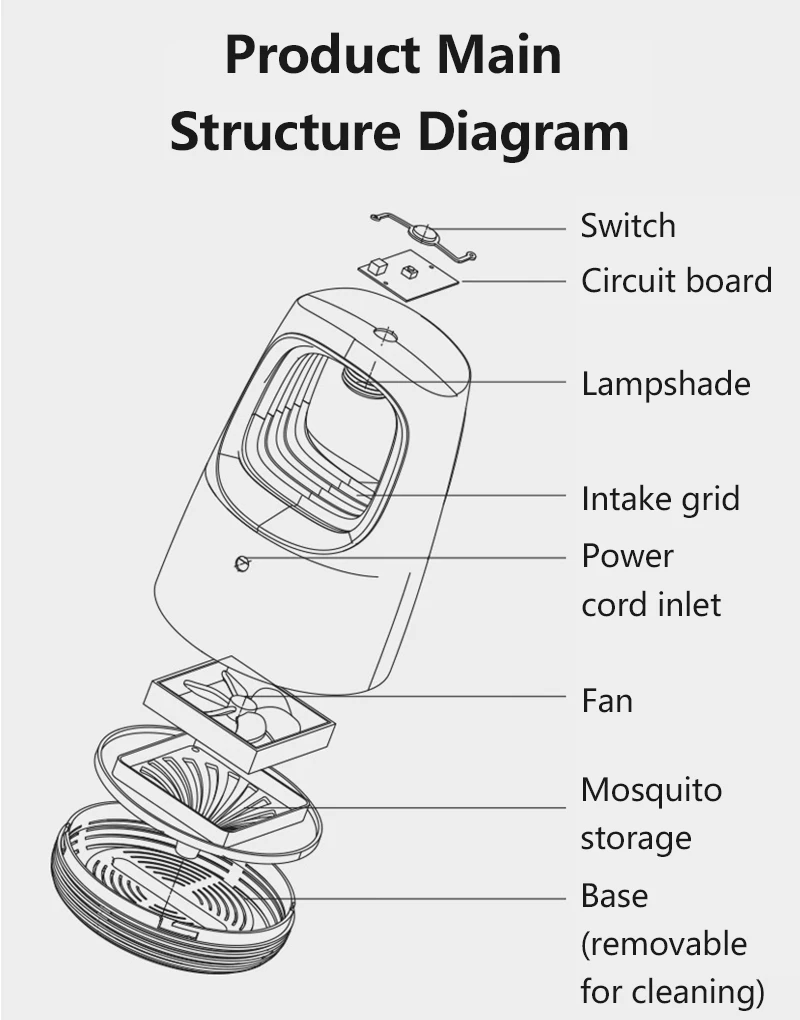 Product Main Structure Diagram

Switch

Circuit board

Lampshade

Intake grid

Power cord inlet

Fan

Mosquito storage

Base (removable for cleaning)